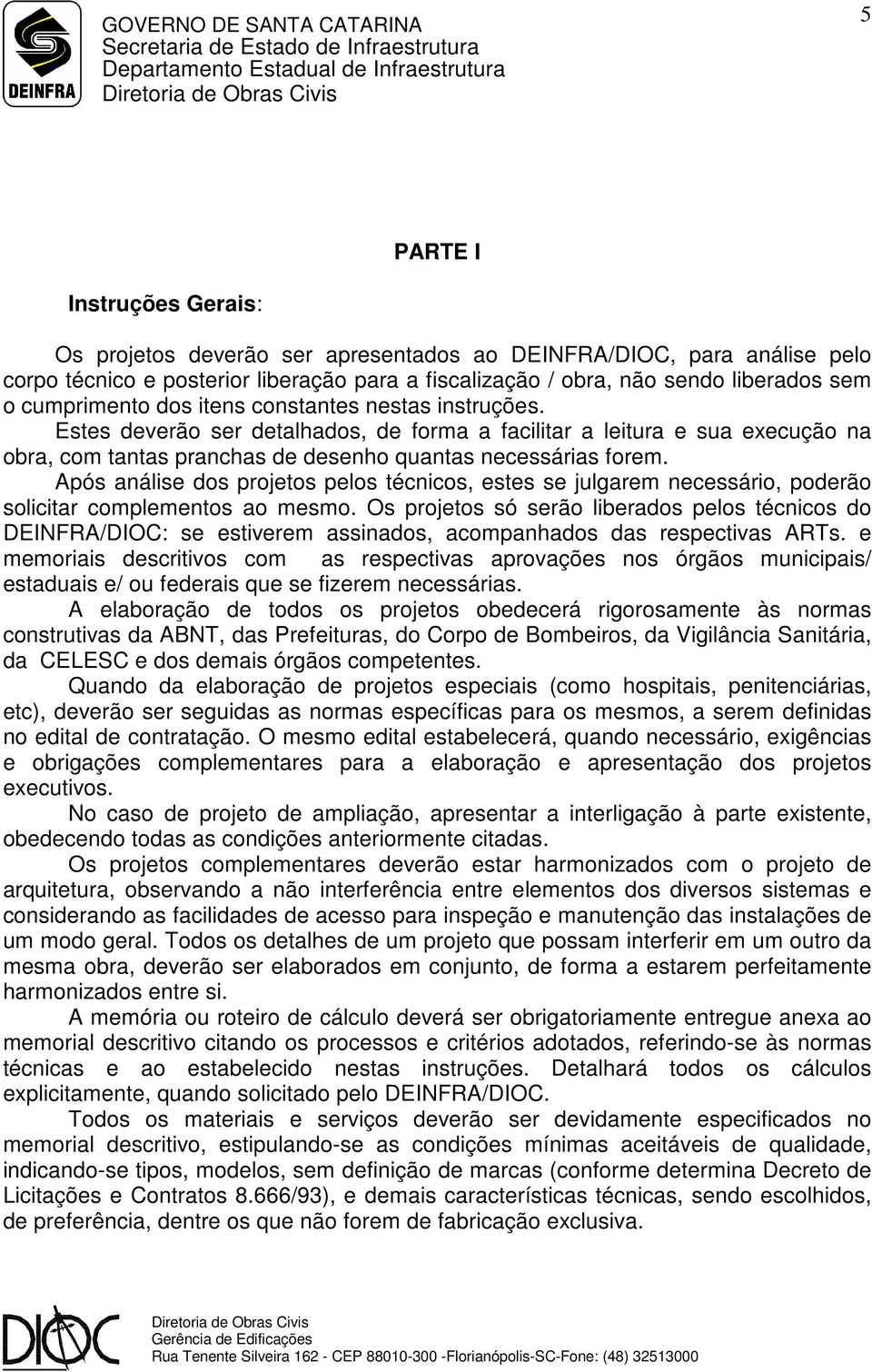 DEINFRA

GOVERNO DE SANTA CATARINA
Secretaria de Estado de Infraestrutura
Departamento Estadual de Infraestrutura
Diretoria de Obras Civis

5

PARTE I

Instruções Gerais:

Os projetos deverão ser apresentados ao DEINFRA/DIOC, para análise pelo corpo técnico e posterior liberação para a fiscalização / obra, não sendo liberados sem o cumprimento dos itens constantes nestas instruções.

Estes deverão ser detalhados, de forma a facilitar a leitura e sua execução na obra, com tantas pranchas de desenho quantas necessárias forem.

Após análise dos projetos pelos técnicos, estes se julgarem necessário, poderão solicitar complementos ao mesmo. Os projetos só serão liberados pelos técnicos do DEINFRA/DIOC: se estiverem assinados, acompanhados das respectivas ARTs. e memoriais descritivos com as respectivas aprovações nos órgãos municipais/ estaduais e/ ou federais que se fizerem necessárias.

A elaboração de todos os projetos obedecerá rigorosamente às normas construtivas da ABNT, das Prefeituras, do Corpo de Bombeiros, da Vigilância Sanitária, da CELESC e dos demais órgãos competentes.

Quando da elaboração de projetos especiais (como hospitais, penitenciárias, etc), deverão ser seguidas as normas específicas para os mesmos, a serem definidas no edital de contratação. O mesmo edital estabelecerá, quando necessário, exigências e obrigações complementares para a elaboração e apresentação dos projetos executivos.

No caso de projeto de ampliação, apresentar a interligação à parte existente, obedecendo todas as condições anteriormente citadas.

Os projetos complementares deverão estar harmonizados com o projeto de arquitetura, observando a não interferência entre elementos dos diversos sistemas e considerando as facilidades de acesso para inspeção e manutenção das instalações de um modo geral. Todos os detalhes de um projeto que possam interferir em um outro da mesma obra, deverão ser elaborados em conjunto, de forma a estarem perfeitamente harmonizados entre si.

A memória ou roteiro de cálculo deverá ser obrigatoriamente entregue anexa ao memorial descritivo citando os processos e critérios adotados, referindo-se às normas técnicas e ao estabelecido nestas instruções. Detalhará todos os cálculos explicitamente, quando solicitado pelo DEINFRA/DIOC.

Todos os materiais e serviços deverão ser devidamente especificados no memorial descritivo, estipulando-se as condições mínimas aceitáveis de qualidade, indicando-se tipos, modelos, sem definição de marcas (conforme determina Decreto de Licitações e Contratos 8.666/93), e demais características técnicas, sendo escolhidos, de preferência, dentre os que não forem de fabricação exclusiva.

DIOC
Diretoria de Obras Civis
Gerência de Edificações
Rua Tenente Silveira 162 - CEP 88010-300 -Florianópolis-SC-Fone: (48) 32513000